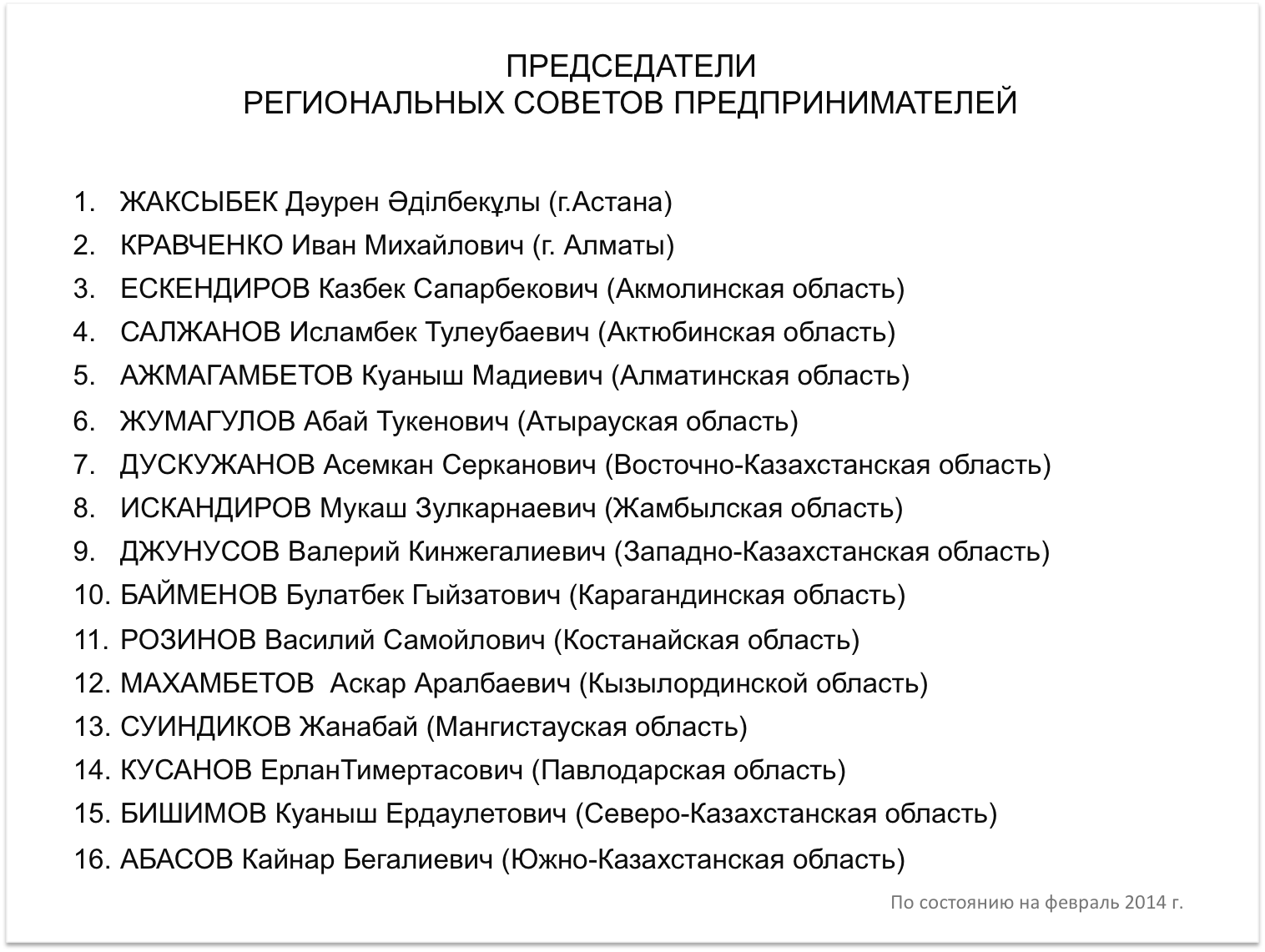 ПРЕДСЕДАТЕЛИ
РЕГИОНАЛЬНЫХ СОВЕТОВ ПРЕДПРИНИМАТЕЛЕЙ

1. ЖАКСЫБЕК Дәурен Әділбекұлы (г.Астана)
2. КРАВЧЕНКО Иван Михайлович (г. Алматы)
3. ЕСКЕНДИРОВ Казбек Сапарбекович (Акмолинская область)
4. САЛЖАНОВ Исламбек Тулеубаевич (Актюбинская область)
5. АЖМАГАМБЕТОВ Куаныш Мадиевич (Алматинская область)
6. ЖУМАГУЛОВ Абай Тукенович (Атырауская область)
7. ДУСКУЖАНОВ Асемкан Серканович (Восточно-Казахстанская область)
8. ИСКАНДИРОВ Мукаш Зулкарнаевич (Жамбылская область)
9. ДЖУНУСОВ Валерий Кинжегалиевич (Западно-Казахстанская область)
10. БАЙМЕНОВ Булатбек Гыйзатович (Карагандинская область)
11. РОЗИНОВ Василий Самойлович (Костанайская область)
12. МАХАМБЕТОВ Аскар Аралбаевич (Кызылординской область)
13. СУИНДИКОВ Жанабай (Мангистауская область)
14. КУСАНОВ ЕрланТимертасович (Павлодарская область)
15. БИШИМОВ Куаныш Ердаулетович (Северо-Казахстанская область)
16. АБАСОВ Кайнар Бегалиевич (Южно-Казахстанская область)

По состоянию на февраль 2014 г.